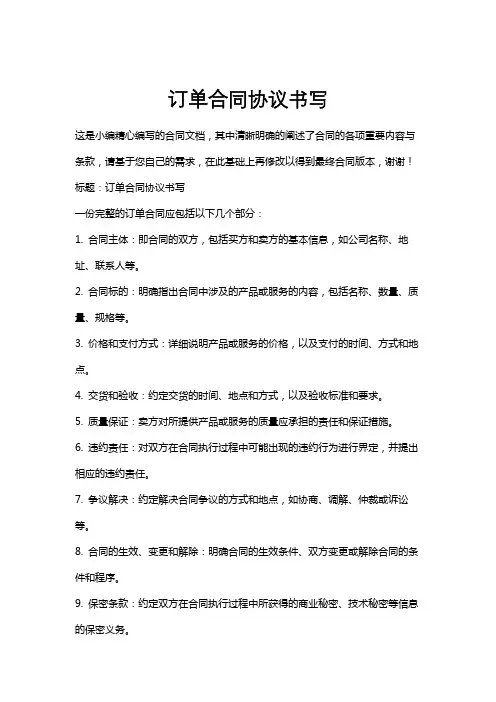 订单合同协议书写

这是小编精心编写的合同文档，其中清晰明确的阐述了合同的各项重要内容与条款，请基于您自己的需求，在此基础上再修改以得到最终合同版本，谢谢！

标题：订单合同协议书写

一份完整的订单合同应包括以下几个部分：

1. 合同主体：即合同的双方，包括买方和卖方的基本信息，如公司名称、地址、联系人等。

2. 合同标的：明确指出合同中涉及的产品或服务的内容，包括名称、数量、质量、规格等。

3. 价格和支付方式：详细说明产品或服务的价格，以及支付的时间、方式和地点。

4. 交货和验收：约定交货的时间、地点和方式，以及验收标准和要求。

5. 质量保证：卖方对所提供产品或服务的质量应承担的责任和保证措施。

6. 违约责任：对双方在合同执行过程中可能出现的违约行为进行界定，并提出相应的违约责任。

7. 争议解决：约定解决合同争议的方式和地点，如协商、调解、仲裁或诉讼等。

8. 合同的生效、变更和解除：明确合同的生效条件、双方变更或解除合同的条件和程序。

9. 保密条款：约定双方在合同执行过程中所获得的商业秘密、技术秘密等信息的保密义务。